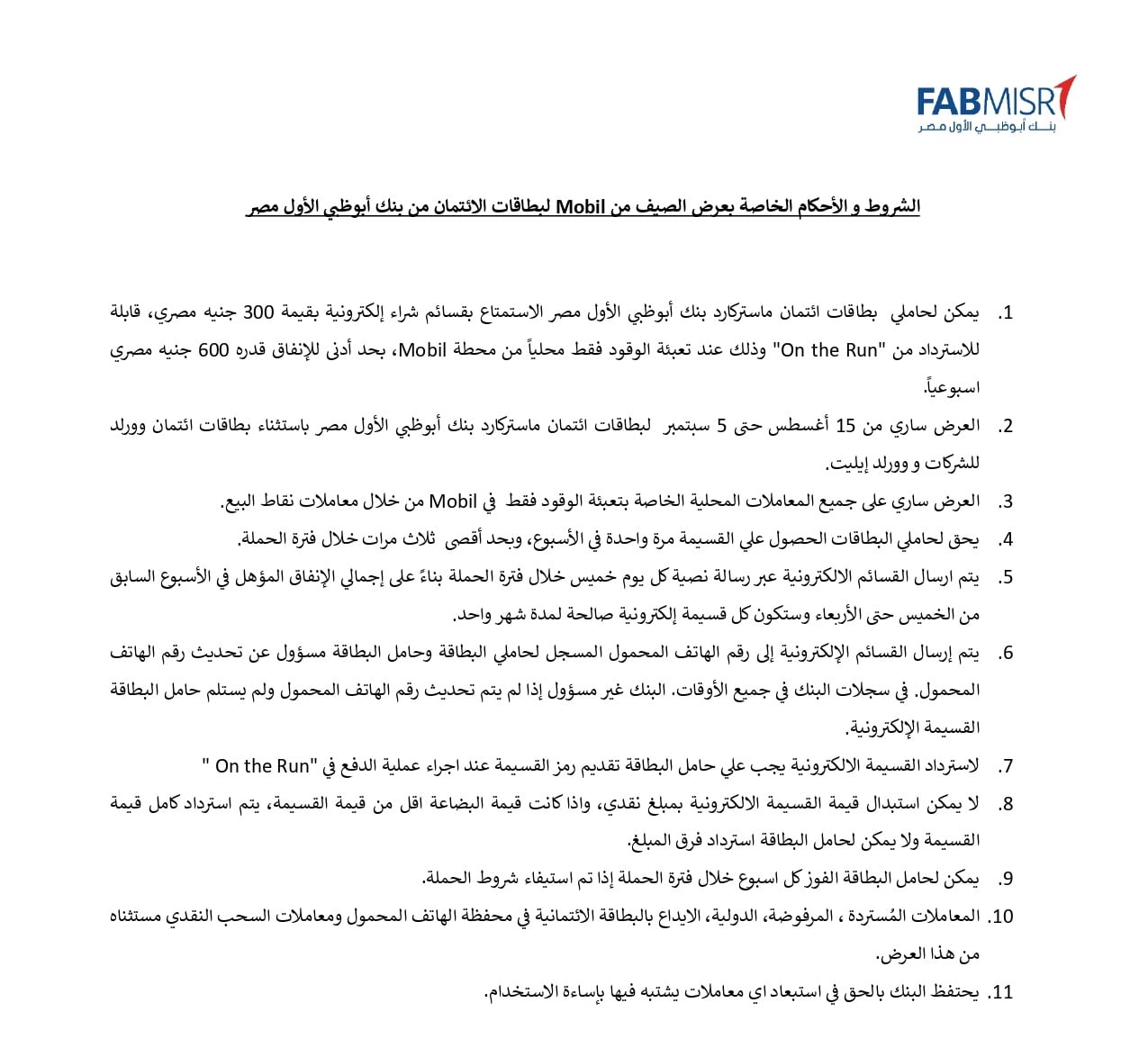 FABMISR
بنك أبوظبي الأول مصر

الشروط و الأحكام الخاصة بعرض الصيف من Mobil لبطاقات الائتمان من بنك أبوظبي الأول مصر

1. يمكن لحاملي بطاقات ائتمان ماستركارد بنك أبوظبي الأول مصر الاستمتاع بقسائم شراء إلكترونية بقيمة 300 جنيه مصري، قابلة للاسترداد من "On the Run" وذلك عند تعبئة الوقود فقط محلياً من محطة Mobil، بحد أدنى للإنفاق قدره 600 جنيه مصري اسبوعياً.

2. العرض ساري من 15 أغسطس حتى 5 سبتمبر لبطاقات ائتمان ماستركارد بنك أبوظبي الأول مصر باستثناء بطاقات ائتمان وورلد للشركات و وورلد إيليت.

3. العرض ساري على جميع المعاملات المحلية الخاصة بتعبئة الوقود فقط في Mobil من خلال معاملات نقاط البيع.

4. يحق لحاملي البطاقات الحصول علي القسيمة مرة واحدة في الأسبوع، وبحد أقصى ثلاث مرات خلال فترة الحملة.

5. يتم ارسال القسائم الالكترونية عبر رسالة نصية كل يوم خميس خلال فترة الحملة بناءً على إجمالي الإنفاق المؤهل في الأسبوع السابق من الخميس حتى الأربعاء وستكون كل قسيمة إلكترونية صالحة لمدة شهر واحد.

6. يتم إرسال القسائم الإلكترونية إلى رقم الهاتف المحمول المسجل لحاملي البطاقة وحامل البطاقة مسؤول عن تحديث رقم الهاتف المحمول. في سجلات البنك في جميع الأوقات. البنك غير مسؤول إذا لم يتم تحديث رقم الهاتف المحمول ولم يستلم حامل البطاقة القسيمة الإلكترونية.

7. لاسترداد القسيمة الالكترونية يجب علي حامل البطاقة تقديم رمز القسيمة عند اجراء عملية الدفع في "On the Run "

8. لا يمكن استبدال قيمة القسيمة الالكترونية بمبلغ نقدي، واذا كانت قيمة البضاعة اقل من قيمة القسيمة، يتم استرداد كامل قيمة القسيمة ولا يمكن لحامل البطاقة استرداد فرق المبلغ.

9. يمكن لحامل البطاقة الفوز كل اسبوع خلال فترة الحملة إذا تم استيفاء شروط الحملة.

10. المعاملات المُستردة ، المرفوضة، الدولية، الايداع بالبطاقة الائتمانية في محفظة الهاتف المحمول ومعاملات السحب النقدي مستثناه من هذا العرض.

11. يحتفظ البنك بالحق في استبعاد اي معاملات يشتبه فيها بإساءة الاستخدام.